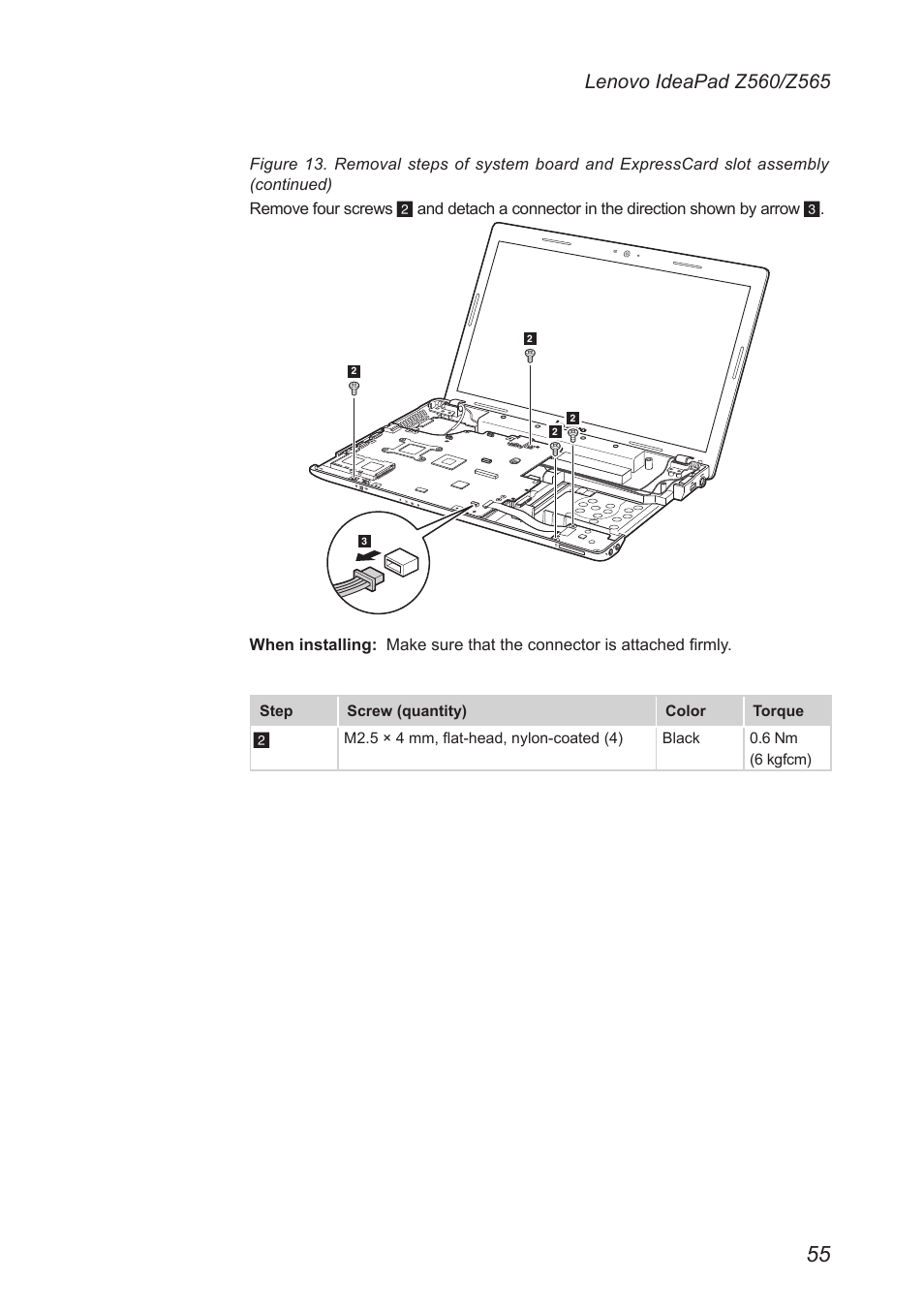 Lenovo IdeaPad Z560/Z565

Figure 13. Removal steps of system board and ExpressCard slot assembly (continued)

Remove four screws 2 and detach a connector in the direction shown by arrow 3.

2

2

2

2

3

When installing: Make sure that the connector is attached firmly.

| Step | Screw (quantity) | Color | Torque |
|---|---|---|---|
| 2 | M2.5 × 4 mm, flat-head, nylon-coated (4) | Black | 0.6 Nm (6 kgfcm) |

55